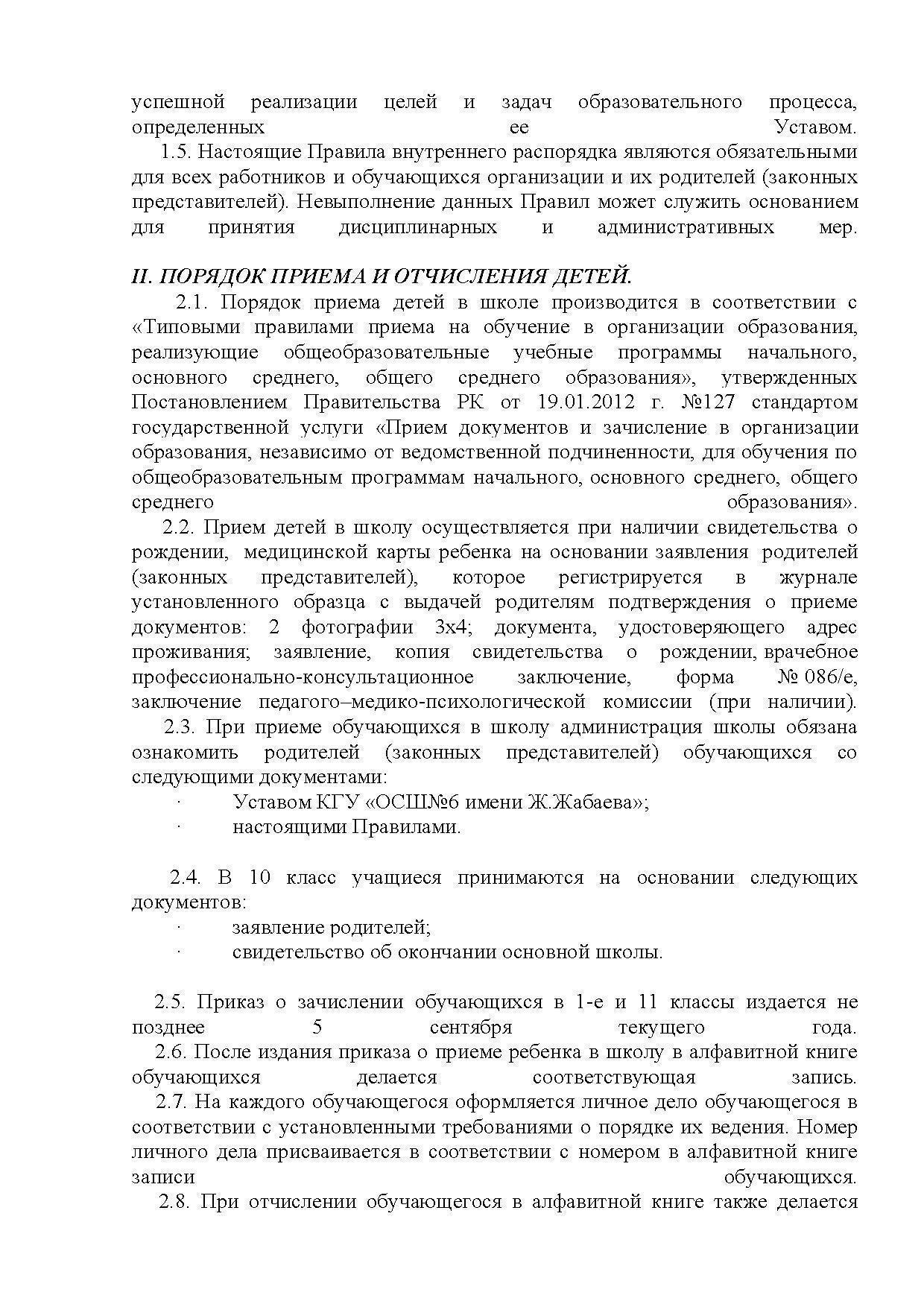 успешной реализации целей и задач образовательного процесса, определенных ее Уставом.

1.5. Настоящие Правила внутреннего распорядка являются обязательными для всех работников и обучающихся организации и их родителей (законных представителей). Невыполнение данных Правил может служить основанием для принятия дисциплинарных и административных мер.

II. ПОРЯДОК ПРИЕМА И ОТЧИСЛЕНИЯ ДЕТЕЙ.

2.1. Порядок приема детей в школе производится в соответствии с «Типовыми правилами приема на обучение в организации образования, реализующие общеобразовательные учебные программы начального, основного среднего, общего среднего образования», утвержденных Постановлением Правительства РК от 19.01.2012 г. №127 стандартом государственной услуги «Прием документов и зачисление в организации образования, независимо от ведомственной подчиненности, для обучения по общеобразовательным программам начального, основного среднего, общего среднего образования».

2.2. Прием детей в школу осуществляется при наличии свидетельства о рождении, медицинской карты ребенка на основании заявления родителей (законных представителей), которое регистрируется в журнале установленного образца с выдачей родителям подтверждения о приеме документов: 2 фотографии 3х4; документа, удостоверяющего адрес проживания; заявление, копия свидетельства о рождении, врачебное профессионально-консультационное заключение, форма № 086/е, заключение педагого–медико-психологической комиссии (при наличии).

2.3. При приеме обучающихся в школу администрация школы обязана ознакомить родителей (законных представителей) обучающихся со следующими документами:

· Уставом КГУ «ОСШ№6 имени Ж.Жабаева»;
· настоящими Правилами.

2.4. В 10 класс учащиеся принимаются на основании следующих документов:

· заявление родителей;
· свидетельство об окончании основной школы.

2.5. Приказ о зачислении обучающихся в 1-е и 11 классы издается не позднее 5 сентября текущего года.

2.6. После издания приказа о приеме ребенка в школу в алфавитной книге обучающихся делается соответствующая запись.

2.7. На каждого обучающегося оформляется личное дело обучающегося в соответствии с установленными требованиями о порядке их ведения. Номер личного дела присваивается в соответствии с номером в алфавитной книге записи обучающихся.

2.8. При отчислении обучающегося в алфавитной книге также делается